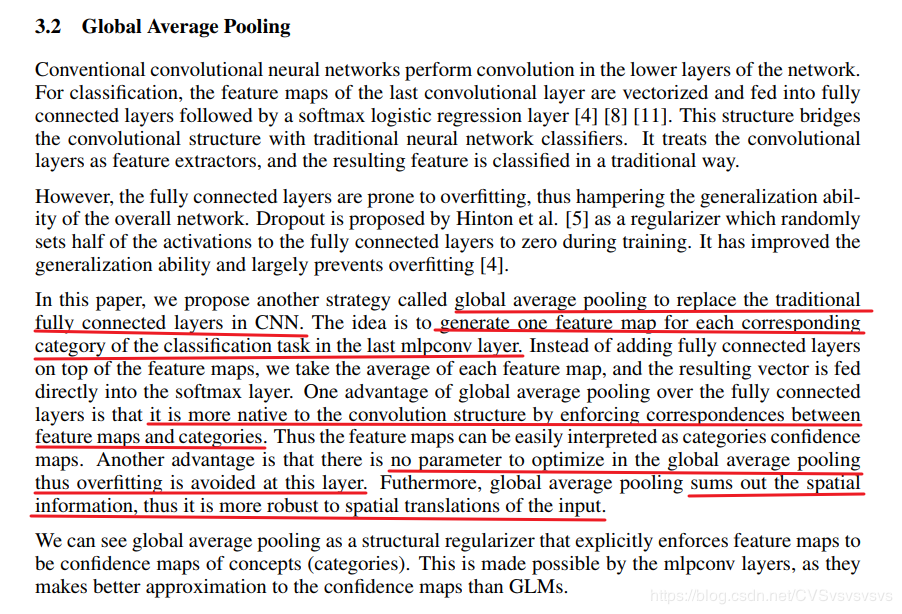 3.2 Global Average Pooling

Conventional convolutional neural networks perform convolution in the lower layers of the network. For classification, the feature maps of the last convolutional layer are vectorized and fed into fully connected layers followed by a softmax logistic regression layer [4] [8] [11]. This structure bridges the convolutional structure with traditional neural network classifiers. It treats the convolutional layers as feature extractors, and the resulting feature is classified in a traditional way.

However, the fully connected layers are prone to overfitting, thus hampering the generalization ability of the overall network. Dropout is proposed by Hinton et al. [5] as a regularizer which randomly sets half of the activations to the fully connected layers to zero during training. It has improved the generalization ability and largely prevents overfitting [4].

In this paper, we propose another strategy called global average pooling to replace the traditional fully connected layers in CNN. The idea is to generate one feature map for each corresponding category of the classification task in the last mlpconv layer. Instead of adding fully connected layers on top of the feature maps, we take the average of each feature map, and the resulting vector is fed directly into the softmax layer. One advantage of global average pooling over the fully connected layers is that it is more native to the convolution structure by enforcing correspondences between feature maps and categories. Thus the feature maps can be easily interpreted as categories confidence maps. Another advantage is that there is no parameter to optimize in the global average pooling thus overfitting is avoided at this layer. Futhermore, global average pooling sums out the spatial information, thus it is more robust to spatial translations of the input.

We can see global average pooling as a structural regularizer that explicitly enforces feature maps to be confidence maps of concepts (categories). This is made possible by the mlpconv layers, as they makes better approximation to the confidence maps than GLMs.

https://blog.csdn.net/CVSvsvsvsvs